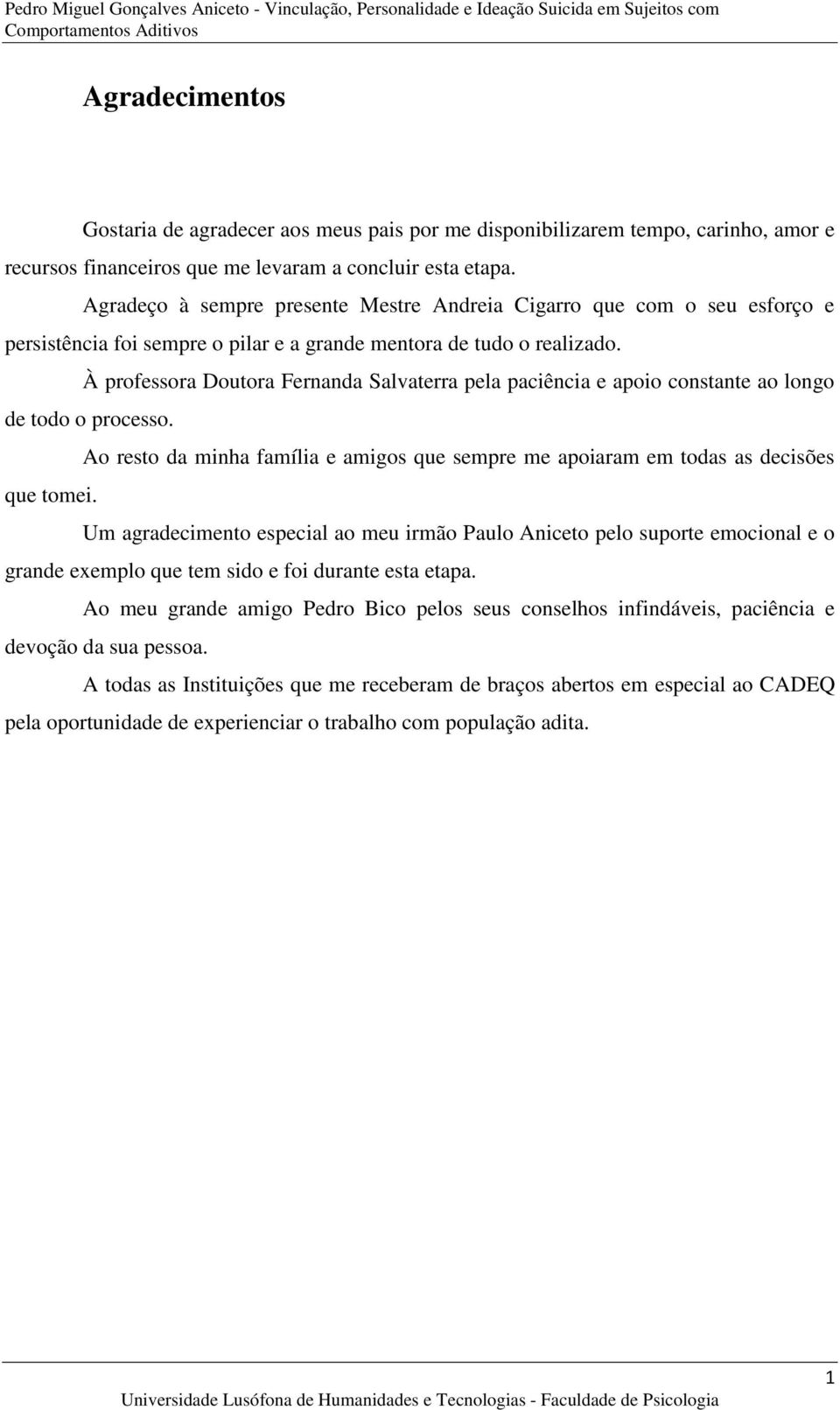 Pedro Miguel Gonçalves Aniceto - Vinculação, Personalidade e Ideação Suicida em Sujeitos com Comportamentos Aditivos

Agradecimentos

Gostaria de agradecer aos meus pais por me disponibilizarem tempo, carinho, amor e recursos financeiros que me levaram a concluir esta etapa.

Agradeço à sempre presente Mestre Andreia Cigarro que com o seu esforço e persistência foi sempre o pilar e a grande mentora de tudo o realizado.

À professora Doutora Fernanda Salvaterra pela paciência e apoio constante ao longo de todo o processo.

Ao resto da minha família e amigos que sempre me apoiaram em todas as decisões que tomei.

Um agradecimento especial ao meu irmão Paulo Aniceto pelo suporte emocional e o grande exemplo que tem sido e foi durante esta etapa.

Ao meu grande amigo Pedro Bico pelos seus conselhos infindáveis, paciência e devoção da sua pessoa.

A todas as Instituições que me receberam de braços abertos em especial ao CADEQ pela oportunidade de experienciar o trabalho com população adita.

1

Universidade Lusófona de Humanidades e Tecnologias - Faculdade de Psicologia